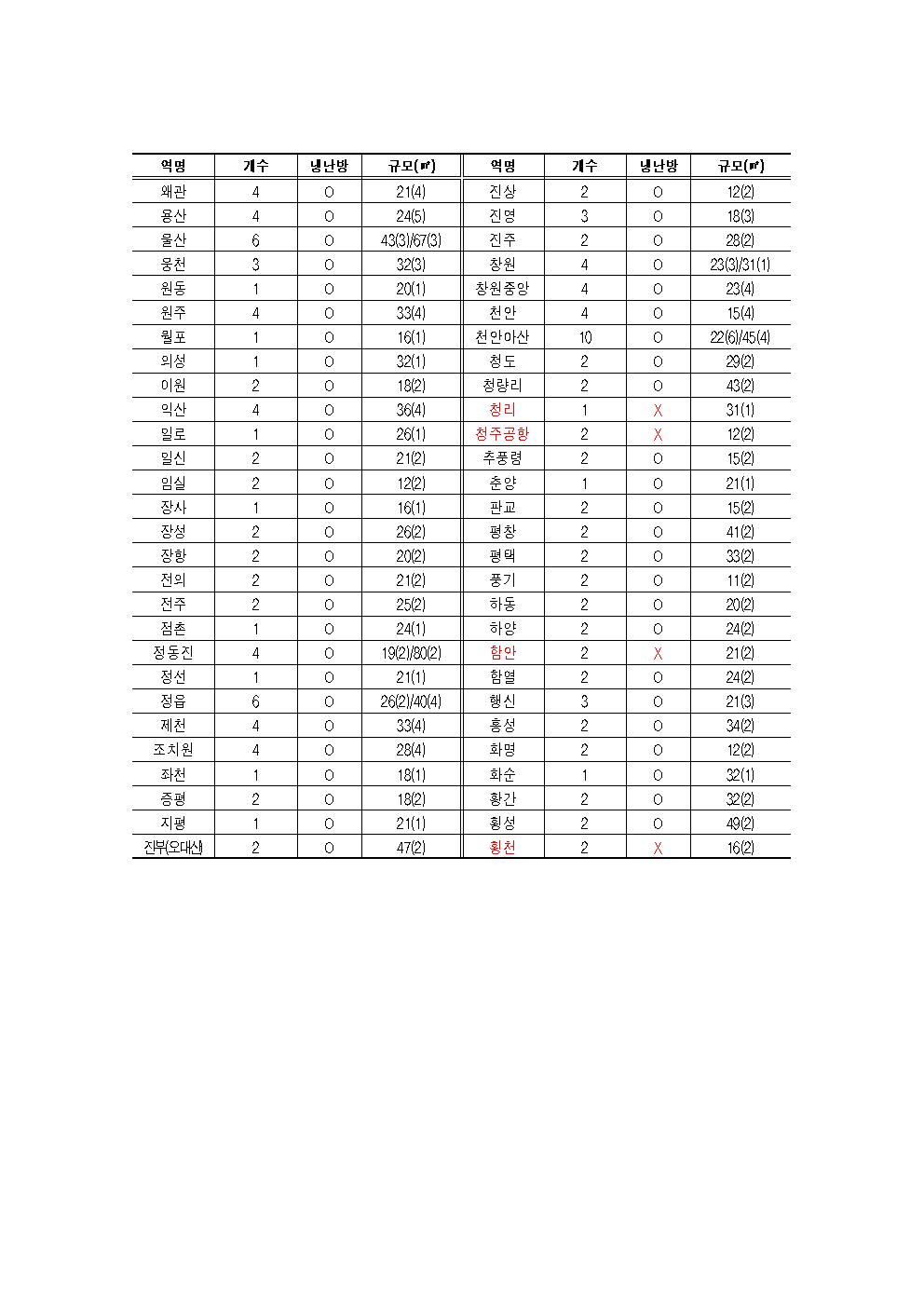 | 역명 | 개수 | 냉난방 | 규모(㎡) | 역명 | 개수 | 냉난방 | 규모(㎡) |
|---|---|---|---|---|---|---|---|
| 왜관 | 4 | O | 21(4) | 진상 | 2 | O | 12(2) |
| 용산 | 4 | O | 24(5) | 진영 | 3 | O | 18(3) |
| 울산 | 6 | O | 43(3)/67(3) | 진주 | 2 | O | 28(2) |
| 웅천 | 3 | O | 32(3) | 창원 | 4 | O | 23(3)/31(1) |
| 원동 | 1 | O | 20(1) | 창원중앙 | 4 | O | 23(4) |
| 원주 | 4 | O | 33(4) | 천안 | 4 | O | 15(4) |
| 월포 | 1 | O | 16(1) | 천안아산 | 10 | O | 22(6)/45(4) |
| 의성 | 1 | O | 32(1) | 청도 | 2 | O | 29(2) |
| 이원 | 2 | O | 18(2) | 청량리 | 2 | O | 43(2) |
| 익산 | 4 | O | 36(4) | 청리 | 1 | X | 31(1) |
| 일로 | 1 | O | 26(1) | 청주공항 | 2 | X | 12(2) |
| 일신 | 2 | O | 21(2) | 추풍령 | 2 | O | 15(2) |
| 임실 | 2 | O | 12(2) | 춘양 | 1 | O | 21(1) |
| 장사 | 1 | O | 16(1) | 판교 | 2 | O | 15(2) |
| 장성 | 2 | O | 26(2) | 평창 | 2 | O | 41(2) |
| 장항 | 2 | O | 20(2) | 평택 | 2 | O | 33(2) |
| 전의 | 2 | O | 21(2) | 풍기 | 2 | O | 11(2) |
| 전주 | 2 | O | 25(2) | 하동 | 2 | O | 20(2) |
| 점촌 | 1 | O | 24(1) | 하양 | 2 | O | 24(2) |
| 정동진 | 4 | O | 19(2)/80(2) | 함안 | 2 | X | 21(2) |
| 정선 | 1 | O | 21(1) | 함열 | 2 | O | 24(2) |
| 정읍 | 6 | O | 26(2)/40(4) | 행신 | 3 | O | 21(3) |
| 제천 | 4 | O | 33(4) | 홍성 | 2 | O | 34(2) |
| 조치원 | 4 | O | 28(4) | 화명 | 2 | O | 12(2) |
| 좌천 | 1 | O | 18(1) | 화순 | 1 | O | 32(1) |
| 증평 | 2 | O | 18(2) | 황간 | 2 | O | 32(2) |
| 지평 | 1 | O | 21(1) | 횡성 | 2 | O | 49(2) |
| 진부(오대산) | 2 | O | 47(2) | 횡천 | 2 | X | 16(2) |